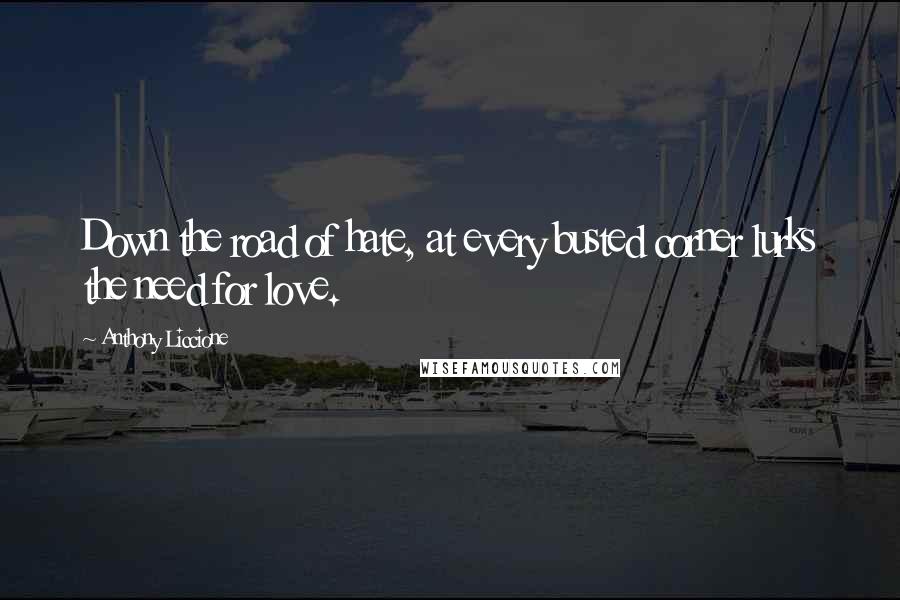 Down the road of hate, at every busted corner lurks the need for love.

~ Anthony Liccione

WISEFAMOUSQUOTES.COM